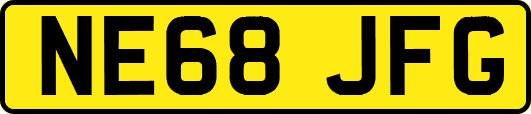 NE68 JFG